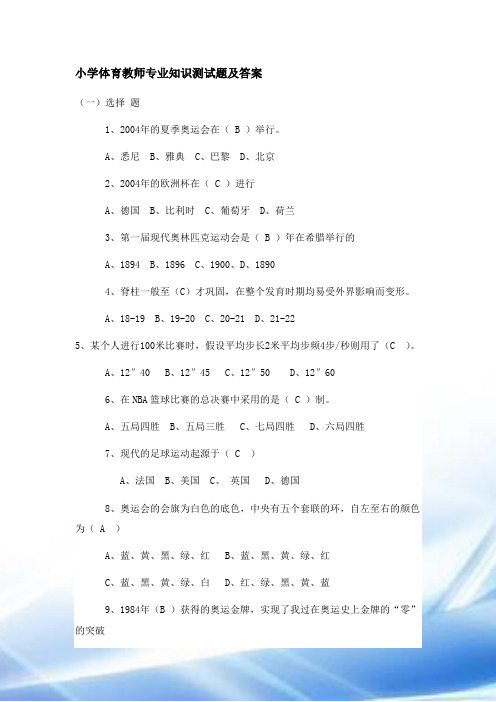 小学体育教师专业知识测试题及答案

（一）选择 题

1、2004年的夏季奥运会在（ B ）举行。

A、悉尼 B、雅典 C、巴黎 D、北京

2、2004年的欧洲杯在（ C ）进行

A、德国 B、比利时 C、葡萄牙 D、荷兰

3、第一届现代奥林匹克运动会是（ B ）年在希腊举行的

A、1894 B、1896 C、1900、D、1890

4、脊柱一般至（C）才巩固，在整个发育时期均易受外界影响而变形。

A、18-19 B、19-20 C、20-21 D、21-22

5、某个人进行100米比赛时，假设平均步长2米平均步频4步/秒则用了（C ）。

A、12″40 B、12″45 C、12″50 D、12″60

6、在NBA篮球比赛的总决赛中采用的是（ C ）制。

A、五局四胜 B、五局三胜 C、七局四胜 D、六局四胜

7、现代的足球运动起源于（ C ）

A、法国 B、美国 C、 英国 D、德国

8、奥运会的会旗为白色的底色，中央有五个套联的环，自左至右的颜色为（ A ）

A、蓝、黄、黑、绿、红 B、蓝、黑、黄、绿、红

C、蓝、黑、黄、绿、白 D、红、绿、黑、黄、蓝

9、1984年（B ）获得的奥运金牌，实现了我过在奥运史上金牌的“零”的突破